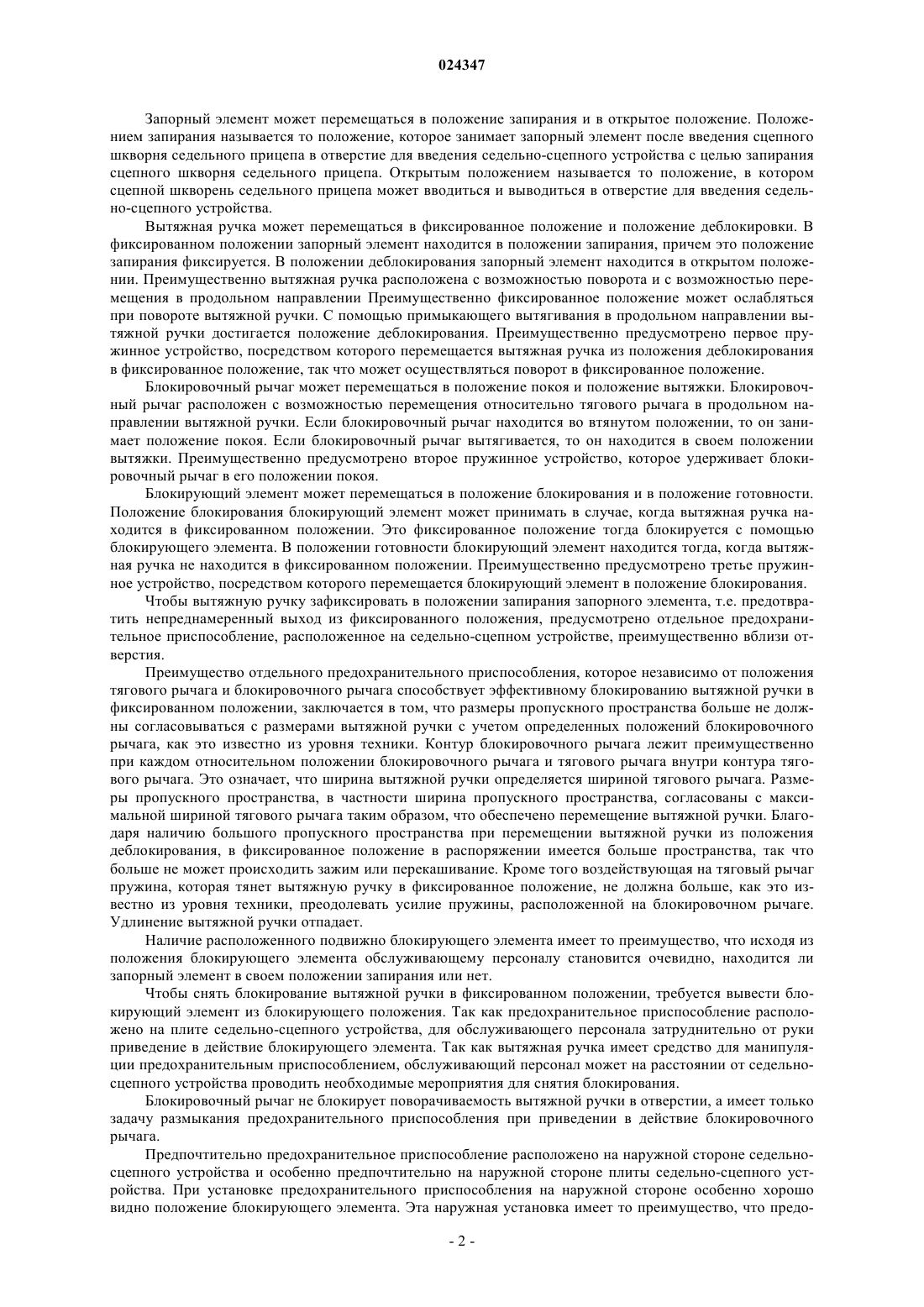 024347

Запорный элемент может перемещаться в положение запирания и в открытое положение. Положением запирания называется то положение, которое занимает запорный элемент после введения сцепного шкворня седельного прицепа в отверстие для введения седельно-сцепного устройства с целью запирания сцепного шкворня седельного прицепа. Открытым положением называется то положение, в котором сцепной шкворень седельного прицепа может вводиться и выводиться в отверстие для введения седельно-сцепного устройства.

Вытяжная ручка может перемещаться в фиксированное положение и положение деблокировки. В фиксированном положении запорный элемент находится в положении запирания, причем это положение запирания фиксируется. В положении деблокирования запорный элемент находится в открытом положении. Преимущественно вытяжная ручка расположена с возможностью поворота и с возможностью перемещения в продольном направлении Преимущественно фиксированное положение может ослабляться при повороте вытяжной ручки. С помощью примыкающего вытягивания в продольном направлении вытяжной ручки достигается положение деблокирования. Преимущественно предусмотрено первое пружинное устройство, посредством которого перемещается вытяжная ручка из положения деблокирования в фиксированное положение, так что может осуществляться поворот в фиксированное положение.

Блокировочный рычаг может перемещаться в положение покоя и положение вытяжки. Блокировочный рычаг расположен с возможностью перемещения относительно тягового рычага в продольном направлении вытяжной ручки. Если блокировочный рычаг находится во втянутом положении, то он занимает положение покоя. Если блокировочный рычаг вытягивается, то он находится в своем положении вытяжки. Преимущественно предусмотрено второе пружинное устройство, которое удерживает блокировочный рычаг в его положении покоя.

Блокирующий элемент может перемещаться в положение блокирования и в положение готовности. Положение блокирования блокирующий элемент может принимать в случае, когда вытяжная ручка находится в фиксированном положении. Это фиксированное положение тогда блокируется с помощью блокирующего элемента. В положении готовности блокирующий элемент находится тогда, когда вытяжная ручка не находится в фиксированном положении. Преимущественно предусмотрено третье пружинное устройство, посредством которого перемещается блокирующий элемент в положение блокирования.

Чтобы вытяжную ручку зафиксировать в положении запирания запорного элемента, т.е. предотвратить непреднамеренный выход из фиксированного положения, предусмотрено отдельное предохранительное приспособление, расположенное на седельно-сцепном устройстве, преимущественно вблизи отверстия.

Преимущество отдельного предохранительного приспособления, которое независимо от положения тягового рычага и блокировочного рычага способствует эффективному блокированию вытяжной ручки в фиксированном положении, заключается в том, что размеры пропускного пространства больше не должны согласовываться с размерами вытяжной ручки с учетом определенных положений блокировочного рычага, как это известно из уровня техники. Контур блокировочного рычага лежит преимущественно при каждом относительном положении блокировочного рычага и тягового рычага внутри контура тягового рычага. Это означает, что ширина вытяжной ручки определяется шириной тягового рычага. Размеры пропускного пространства, в частности ширина пропускного пространства, согласованы с максимальной шириной тягового рычага таким образом, что обеспечено перемещение вытяжной ручки. Благодаря наличию большого пропускного пространства при перемещении вытяжной ручки из положения деблокирования, в фиксированное положение в распоряжении имеется больше пространства, так что больше не может происходить зажим или перекашивание. Кроме того воздействующая на тяговый рычаг пружина, которая тянет вытяжную ручку в фиксированное положение, не должна больше, как это известно из уровня техники, преодолевать усилие пружины, расположенной на блокировочном рычаге. Удлинение вытяжной ручки отпадает.

Наличие расположенного подвижно блокирующего элемента имеет то преимущество, что исходя из положения блокирующего элемента обслуживающему персоналу становится очевидно, находится ли запорный элемент в своем положении запирания или нет.

Чтобы снять блокирование вытяжной ручки в фиксированном положении, требуется вывести блокирующий элемент из блокирующего положения. Так как предохранительное приспособление расположено на плите седельно-сцепного устройства, для обслуживающего персонала затруднительно от руки приведение в действие блокирующего элемента. Так как вытяжная ручка имеет средство для манипуляции предохранительным приспособлением, обслуживающий персонал может на расстоянии от седельно-сцепного устройства проводить необходимые мероприятия для снятия блокирования.

Блокировочный рычаг не блокирует поворачиваемость вытяжной ручки в отверстии, а имеет только задачу размыкания предохранительного приспособления при приведении в действие блокировочного рычага.

Предпочтительно предохранительное приспособление расположено на наружной стороне седельно-сцепного устройства и особенно предпочтительно на наружной стороне плиты седельно-сцепного устройства. При установке предохранительного приспособления на наружной стороне особенно хорошо видно положение блокирующего элемента. Эта наружная установка имеет то преимущество, что предо-

- 2 -